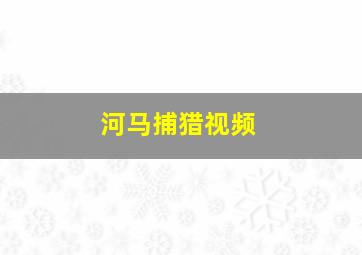 河马捕猎视频